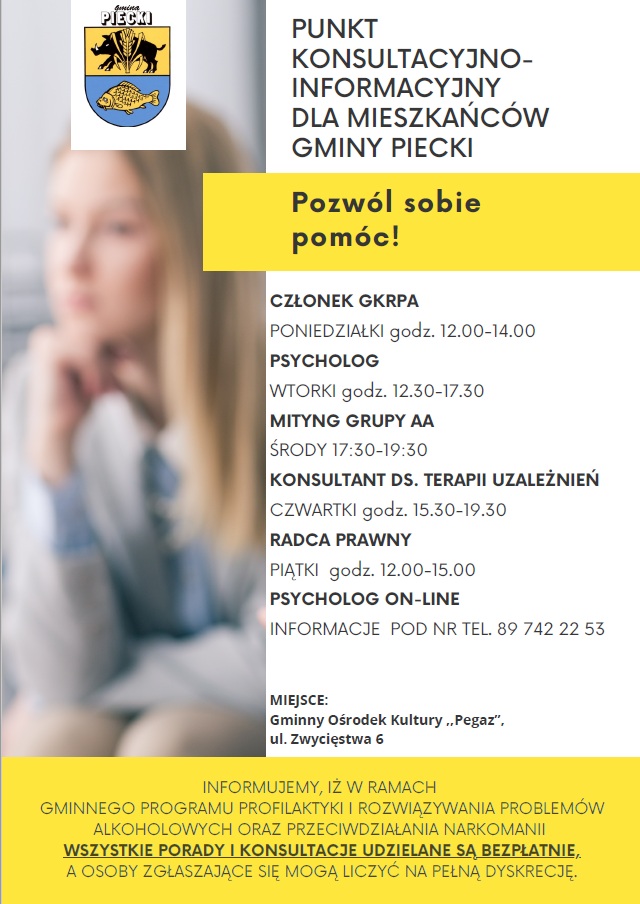 Gmina
PIECKI

PUNKT KONSULTACYJNO-INFORMACYJNY DLA MIESZKAŃCÓW GMINY PIECKI

Pozwól sobie pomóc!

CZŁONEK GKRPA
PONIEDZIAŁKI godz. 12.00-14.00
PSYCHOLOG
WTORKI godz. 12.30-17.30
MITYNG GRUPY AA
ŚRODY 17:30-19:30
KONSULTANT DS. TERAPII UZALEŻNIEŃ
CZWARTKI godz. 15.30-19.30
RADCA PRAWNY
PIĄTKI godz. 12.00-15.00
PSYCHOLOG ON-LINE
INFORMACJE POD NR TEL. 89 742 22 53

MIEJSCE:
Gminny Ośrodek Kultury ,,Pegaz",
ul. Zwycięstwa 6

INFORMUJEMY, IŻ W RAMACH GMINNEGO PROGRAMU PROFILAKTYKI I ROZWIĄZYWANIA PROBLEMÓW ALKOHOLOWYCH ORAZ PRZECIWDZIAŁANIA NARKOMANII WSZYSTKIE PORADY I KONSULTACJE UDZIELANE SĄ BEZPŁATNIE, A OSOBY ZGŁASZAJĄCE SIĘ MOGĄ LICZYĆ NA PEŁNĄ DYSKRECJĘ.